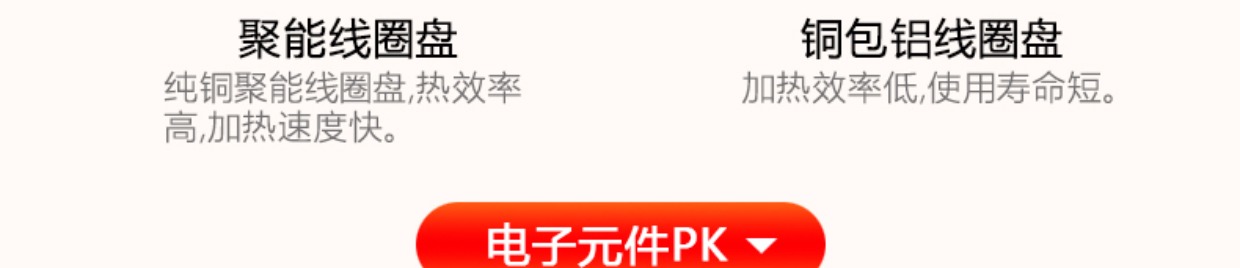 聚能线圈盘

纯铜聚能线圈盘,热效率高,加热速度快。

铜包铝线圈盘

加热效率低,使用寿命短。

电子元件PK